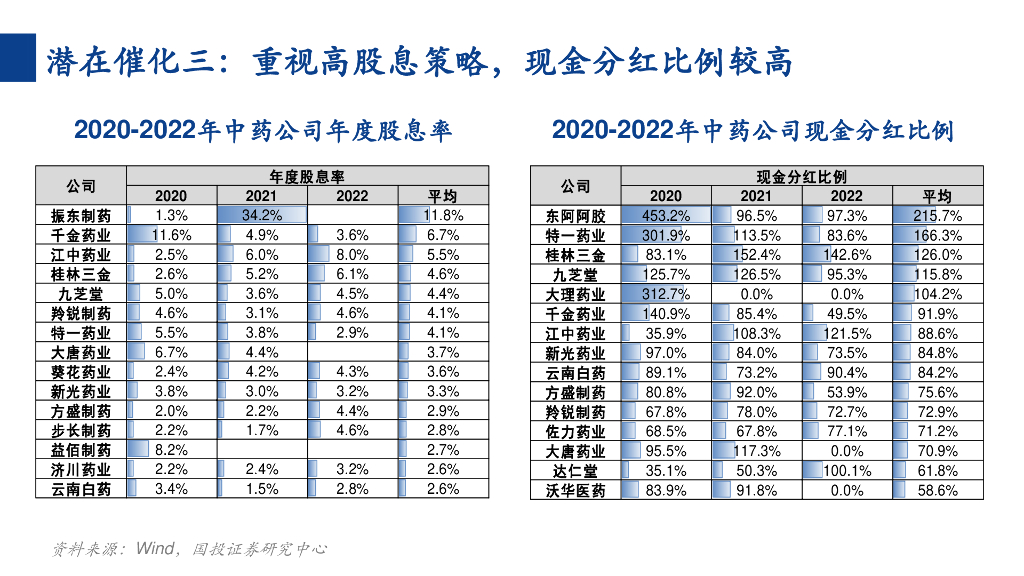 潜在催化三：重视高股息策略，现金分红比例较高

2020-2022年中药公司年度股息率

| 公司 | 年度股息率 | | | |
|---|---|---|---|---|
| | 2020 | 2021 | 2022 | 平均 |
| 振东制药 | 1.3% | 34.2% | | 11.8% |
| 千金药业 | 11.6% | 4.9% | 3.6% | 6.7% |
| 江中药业 | 2.5% | 6.0% | 8.0% | 5.5% |
| 桂林三金 | 2.6% | 5.2% | 6.1% | 4.6% |
| 九芝堂 | 5.0% | 3.6% | 4.5% | 4.4% |
| 羚锐制药 | 4.6% | 3.1% | 4.6% | 4.1% |
| 特一药业 | 5.5% | 3.8% | 2.9% | 4.1% |
| 大唐药业 | 6.7% | 4.4% | | 3.7% |
| 葵花药业 | 2.4% | 4.2% | 4.3% | 3.6% |
| 新光药业 | 3.8% | 3.0% | 3.2% | 3.3% |
| 方盛制药 | 2.0% | 2.2% | 4.4% | 2.9% |
| 步长制药 | 2.2% | 1.7% | 4.6% | 2.8% |
| 益佰制药 | 8.2% | | | 2.7% |
| 济川药业 | 2.2% | 2.4% | 3.2% | 2.6% |
| 云南白药 | 3.4% | 1.5% | 2.8% | 2.6% |

2020-2022年中药公司现金分红比例

| 公司 | 现金分红比例 | | | |
|---|---|---|---|---|
| | 2020 | 2021 | 2022 | 平均 |
| 东阿阿胶 | 453.2% | 96.5% | 97.3% | 215.7% |
| 特一药业 | 301.9% | 113.5% | 83.6% | 166.3% |
| 桂林三金 | 83.1% | 152.4% | 142.6% | 126.0% |
| 九芝堂 | 125.7% | 126.5% | 95.3% | 115.8% |
| 大理药业 | 312.7% | 0.0% | 0.0% | 104.2% |
| 千金药业 | 140.9% | 85.4% | 49.5% | 91.9% |
| 江中药业 | 35.9% | 108.3% | 121.5% | 88.6% |
| 新光药业 | 97.0% | 84.0% | 73.5% | 84.8% |
| 云南白药 | 89.1% | 73.2% | 90.4% | 84.2% |
| 方盛制药 | 80.8% | 92.0% | 53.9% | 75.6% |
| 羚锐制药 | 67.8% | 78.0% | 72.7% | 72.9% |
| 佐力药业 | 68.5% | 67.8% | 77.1% | 71.2% |
| 大唐药业 | 95.5% | 117.3% | 0.0% | 70.9% |
| 达仁堂 | 35.1% | 50.3% | 100.1% | 61.8% |
| 沃华医药 | 83.9% | 91.8% | 0.0% | 58.6% |

资料来源：Wind，国投证券研究中心